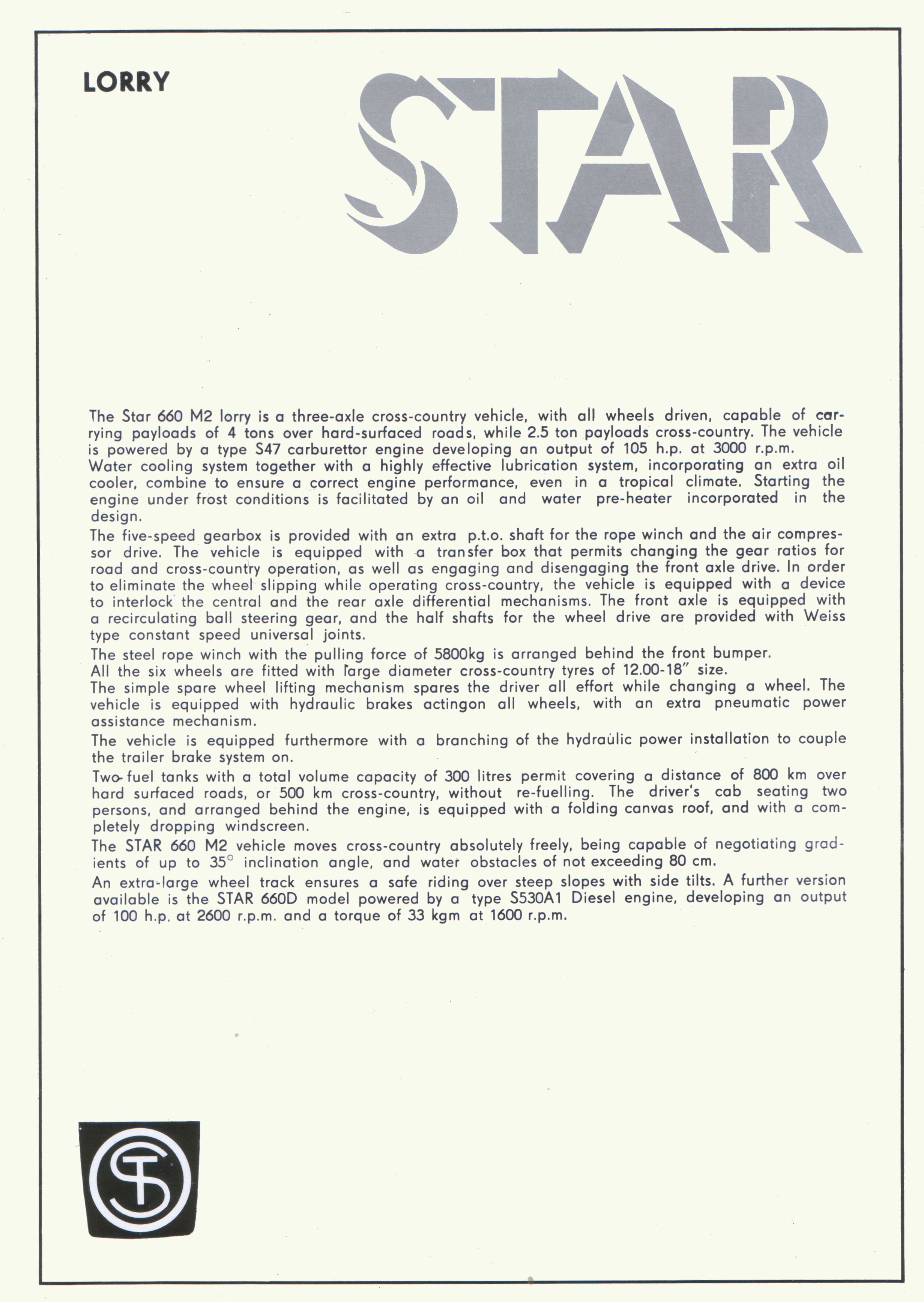 LORRY

STAR

The Star 660 M2 lorry is a three-axle cross-country vehicle, with all wheels driven, capable of carrying payloads of 4 tons over hard-surfaced roads, while 2.5 ton payloads cross-country. The vehicle is powered by a type S47 carburettor engine developing an output of 105 h.p. at 3000 r.p.m.
Water cooling system together with a highly effective lubrication system, incorporating an extra oil cooler, combine to ensure a correct engine performance, even in a tropical climate. Starting the engine under frost conditions is facilitated by an oil and water pre-heater incorporated in the design.

The five-speed gearbox is provided with an extra p.t.o. shaft for the rope winch and the air compressor drive. The vehicle is equipped with a transfer box that permits changing the gear ratios for road and cross-country operation, as well as engaging and disengaging the front axle drive. In order to eliminate the wheel slipping while operating cross-country, the vehicle is equipped with a device to interlock the central and the rear axle differential mechanisms. The front axle is equipped with a recirculating ball steering gear, and the half shafts for the wheel drive are provided with Weiss type constant speed universal joints.

The steel rope winch with the pulling force of 5800kg is arranged behind the front bumper.
All the six wheels are fitted with large diameter cross-country tyres of 12.00-18" size.
The simple spare wheel lifting mechanism spares the driver all effort while changing a wheel. The vehicle is equipped with hydraulic brakes actingon all wheels, with an extra pneumatic power assistance mechanism.

The vehicle is equipped furthermore with a branching of the hydraulic power installation to couple the trailer brake system on.

Two-fuel tanks with a total volume capacity of 300 litres permit covering a distance of 800 km over hard surfaced roads, or 500 km cross-country, without re-fuelling. The driver's cab seating two persons, and arranged behind the engine, is equipped with a folding canvas roof, and with a completely dropping windscreen.

The STAR 660 M2 vehicle moves cross-country absolutely freely, being capable of negotiating gradients of up to 35° inclination angle, and water obstacles of not exceeding 80 cm.

An extra-large wheel track ensures a safe riding over steep slopes with side tilts. A further version available is the STAR 660D model powered by a type S530A1 Diesel engine, developing an output of 100 h.p. at 2600 r.p.m. and a torque of 33 kgm at 1600 r.p.m.

ST